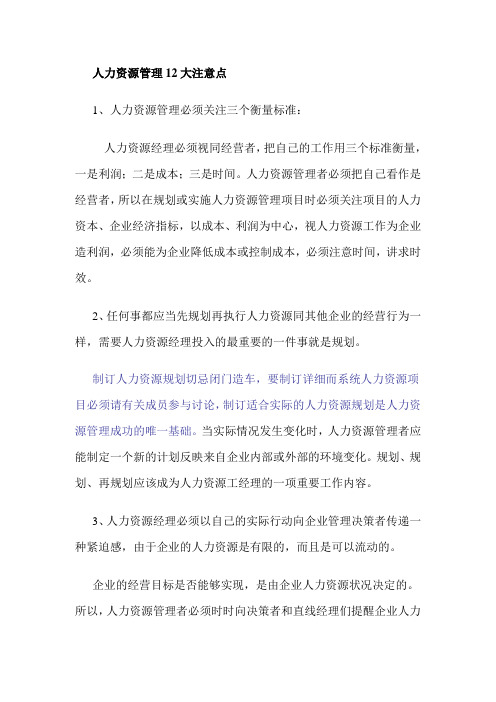 人力资源管理 12 大注意点

1、人力资源管理必须关注三个衡量标准：

人力资源经理必须视同经营者，把自己的工作用三个标准衡量，一是利润；二是成本；三是时间。人力资源管理者必须把自己看作是经营者，所以在规划或实施人力资源管理项目时必须关注项目的人力资本、企业经济指标，以成本、利润为中心，视人力资源工作为企业造利润，必须能为企业降低成本或控制成本，必须注意时间，讲求时效。

2、任何事都应当先规划再执行人力资源同其他企业的经营行为一样，需要人力资源经理投入的最重要的一件事就是规划。

制订人力资源规划切忌闭门造车，要制订详细而系统人力资源项目必须请有关成员参与讨论，制订适合实际的人力资源规划是人力资源管理成功的唯一基础。当实际情况发生变化时，人力资源管理者应能制定一个新的计划反映来自企业内部或外部的环境变化。规划、规划、再规划应该成为人力资源工经理的一项重要工作内容。

3、人力资源经理必须以自己的实际行动向企业管理决策者传递一种紧迫感，由于企业的人力资源是有限的，而且是可以流动的。

企业的经营目标是否能够实现，是由企业人力资源状况决定的。所以，人力资源管理者必须时时向决策者和直线经理们提醒企业人力